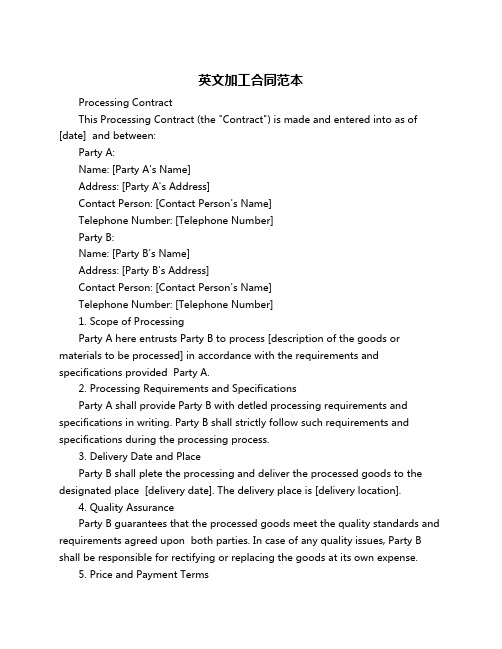 英文加工合同范本

Processing Contract

This Processing Contract (the "Contract") is made and entered into as of [date]  and between:

Party A:

Name: [Party A's Name]

Address: [Party A's Address]

Contact Person: [Contact Person's Name]

Telephone Number: [Telephone Number]

Party B:

Name: [Party B's Name]

Address: [Party B's Address]

Contact Person: [Contact Person's Name]

Telephone Number: [Telephone Number]

1. Scope of Processing

Party A here entrusts Party B to process [description of the goods or materials to be processed] in accordance with the requirements and specifications provided  Party A.

2. Processing Requirements and Specifications

Party A shall provide Party B with detled processing requirements and specifications in writing. Party B shall strictly follow such requirements and specifications during the processing process.

3. Delivery Date and Place

Party B shall plete the processing and deliver the processed goods to the designated place  [delivery date]. The delivery place is [delivery location].

4. Quality Assurance

Party B guarantees that the processed goods meet the quality standards and requirements agreed upon  both parties. In case of any quality issues, Party B shall be responsible for rectifying or replacing the goods at its own expense.

5. Price and Payment Terms